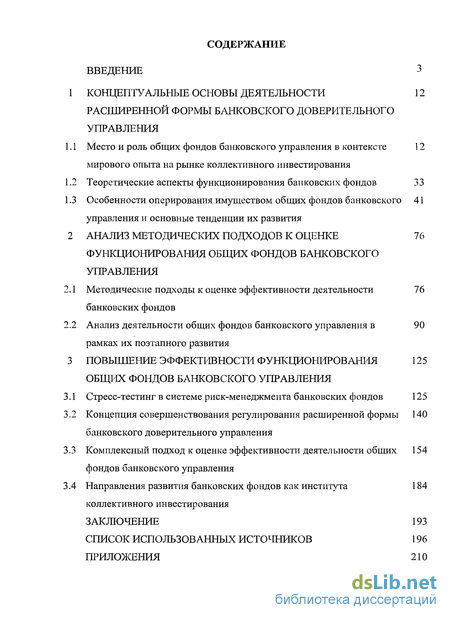 СОДЕРЖАНИЕ

| | | |
|---|---|---|
| | ВВЕДЕНИЕ | 3 |
| 1 | КОНЦЕПТУАЛЬНЫЕ ОСНОВЫ ДЕЯТЕЛЬНОСТИ РАСШИРЕННОЙ ФОРМЫ БАНКОВСКОГО ДОВЕРИТЕЛЬНОГО УПРАВЛЕНИЯ | 12 |
| 1.1 | Место и роль общих фондов банковского управления в контексте мирового опыта на рынке коллективного инвестирования | 12 |
| 1.2 | Теоретические аспекты функционирования банковских фондов | 33 |
| 1.3 | Особенности оперирования имуществом общих фондов банковского управления и основные тенденции их развития | 41 |
| 2 | АНАЛИЗ МЕТОДИЧЕСКИХ ПОДХОДОВ К ОЦЕНКЕ ФУНКЦИОНИРОВАНИЯ ОБЩИХ ФОНДОВ БАНКОВСКОГО УПРАВЛЕНИЯ | 76 |
| 2.1 | Методические подходы к оценке эффективности деятельности банковских фондов | 76 |
| 2.2 | Анализ деятельности общих фондов банковского управления в рамках их поэтапного развития | 90 |
| 3 | ПОВЫШЕНИЕ ЭФФЕКТИВНОСТИ ФУНКЦИОНИРОВАНИЯ ОБЩИХ ФОНДОВ БАНКОВСКОГО УПРАВЛЕНИЯ | 125 |
| 3.1 | Стресс-тестинг в системе риск-менеджмента банковских фондов | 125 |
| 3.2 | Концепция совершенствования регулирования расширенной формы банковского доверительного управления | 140 |
| 3.3 | Комплексный подход к оценке эффективности деятельности общих фондов банковского управления | 154 |
| 3.4 | Направления развития банковских фондов как института коллективного инвестирования | 184 |
| | ЗАКЛЮЧЕНИЕ | 193 |
| | СПИСОК ИСПОЛЬЗОВАННЫХ ИСТОЧНИКОВ | 196 |
| | ПРИЛОЖЕНИЯ | 210 |

dsLib.net
библиотека диссертаций